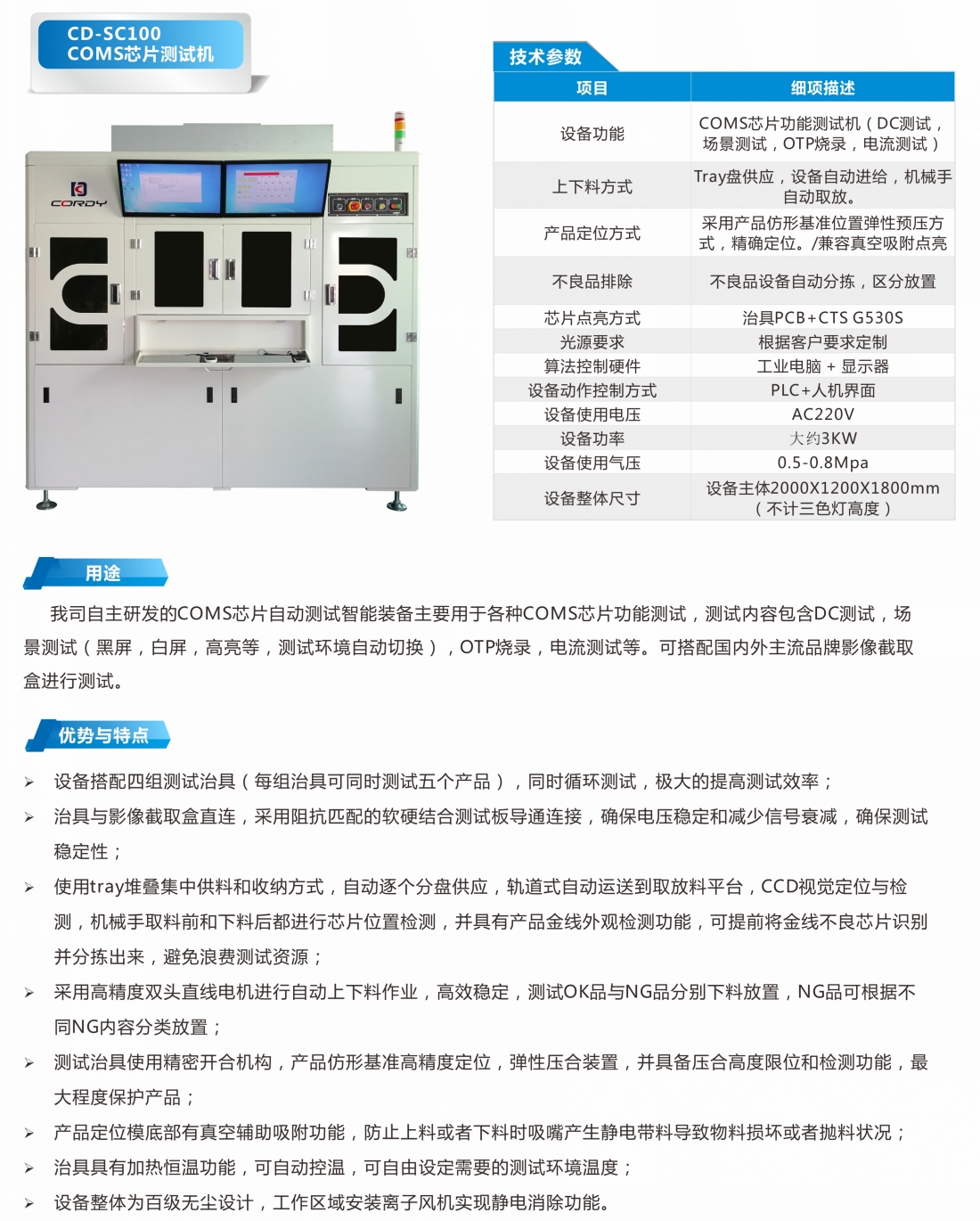 CD-SC100
COMS芯片测试机

CORDY

技术参数

| 项目 | 细项描述 |
|---|---|
| 设备功能 | COMS芯片功能测试机（DC测试，场景测试，OTP烧录，电流测试） |
| 上下料方式 | Tray盘供应，设备自动进给，机械手自动取放。 |
| 产品定位方式 | 采用产品仿形基准位置弹性预压方式，精确定位。/兼容真空吸附点亮 |
| 不良品排除 | 不良品设备自动分拣，区分放置 |
| 芯片点亮方式 | 治具PCB+CTS G530S |
| 光源要求 | 根据客户要求定制 |
| 算法控制硬件 | 工业电脑 + 显示器 |
| 设备动作控制方式 | PLC+人机界面 |
| 设备使用电压 | AC220V |
| 设备功率 | 大约3KW |
| 设备使用气压 | 0.5-0.8Mpa |
| 设备整体尺寸 | 设备主体2000X1200X1800mm（不计三色灯高度） |

用途

我司自主研发的COMS芯片自动测试智能装备主要用于各种COMS芯片功能测试，测试内容包含DC测试，场景测试（黑屏，白屏，高亮等，测试环境自动切换），OTP烧录，电流测试等。可搭配国内外主流品牌影像截取盒进行测试。

优势与特点

➢ 设备搭配四组测试治具（每组治具可同时测试五个产品），同时循环测试，极大的提高测试效率；
➢ 治具与影像截取盒直连，采用阻抗匹配的软硬结合测试板导通连接，确保电压稳定和减少信号衰减，确保测试稳定性；
➢ 使用tray堆叠集中供料和收纳方式，自动逐个分盘供应，轨道式自动运送到取放料平台，CCD视觉定位与检测，机械手取料前和下料后都进行芯片位置检测，并具有产品金线外观检测功能，可提前将金线不良芯片识别并分拣出来，避免浪费测试资源；
➢ 采用高精度双头直线电机进行自动上下料作业，高效稳定，测试OK品与NG品分别下料放置，NG品可根据不同NG内容分类放置；
➢ 测试治具使用精密开合机构，产品仿形基准高精度定位，弹性压合装置，并具备压合高度限位和检测功能，最大程度保护产品；
➢ 产品定位模底部有真空辅助吸附功能，防止上料或者下料时吸嘴产生静电带料导致物料损坏或者抛料状况；
➢ 治具具有加热恒温功能，可自动控温，可自由设定需要的测试环境温度；
➢ 设备整体为百级无尘设计，工作区域安装离子风机实现静电消除功能。